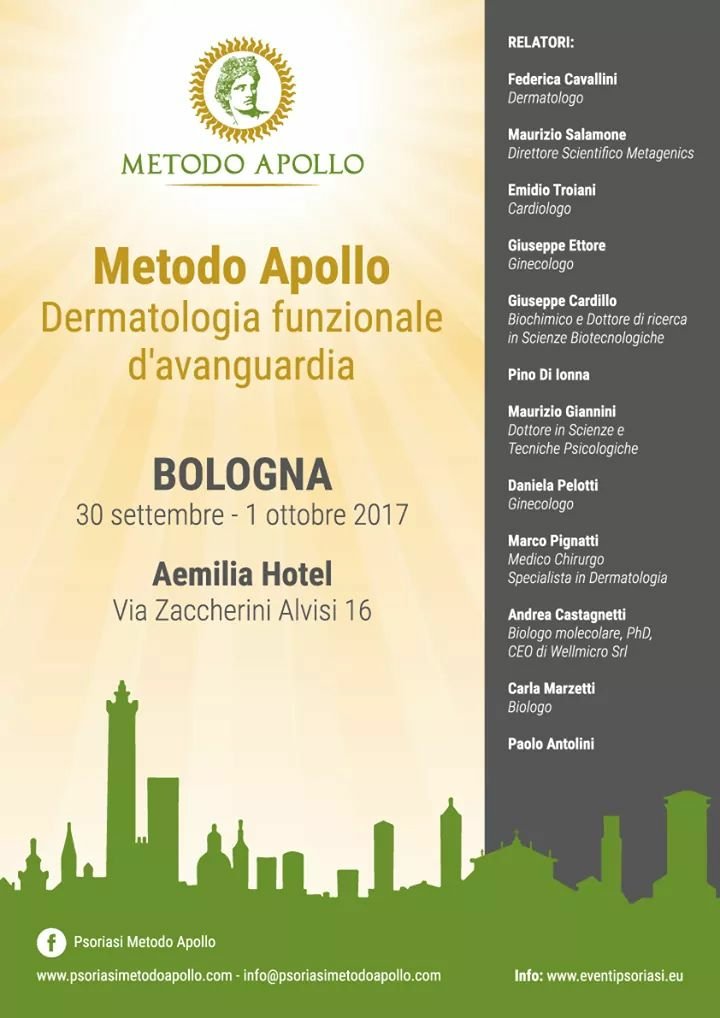 METODO APOLLO

Metodo Apollo
Dermatologia funzionale d'avanguardia

BOLOGNA
30 settembre - 1 ottobre 2017

Aemilia Hotel
Via Zaccherini Alvisi 16

RELATORI:

Federica Cavallini
Dermatologo

Maurizio Salamone
Direttore Scientifico Metagenics

Emidio Troiani
Cardiologo

Giuseppe Ettore
Ginecologo

Giuseppe Cardillo
Biochimico e Dottore di ricerca in Scienze Biotecnologiche

Pino Di Ionna

Maurizio Giannini
Dottore in Scienze e Tecniche Psicologiche

Daniela Pelotti
Ginecologo

Marco Pignatti
Medico Chirurgo Specialista in Dermatologia

Andrea Castagnetti
Biologo molecolare, PhD, CEO di Wellmicro Srl

Carla Marzetti
Biologo

Paolo Antolini

Psoriasi Metodo Apollo

www.psoriasimetodoapollo.com - info@psoriasimetodoapollo.com

Info: www.eventipsoriasi.eu